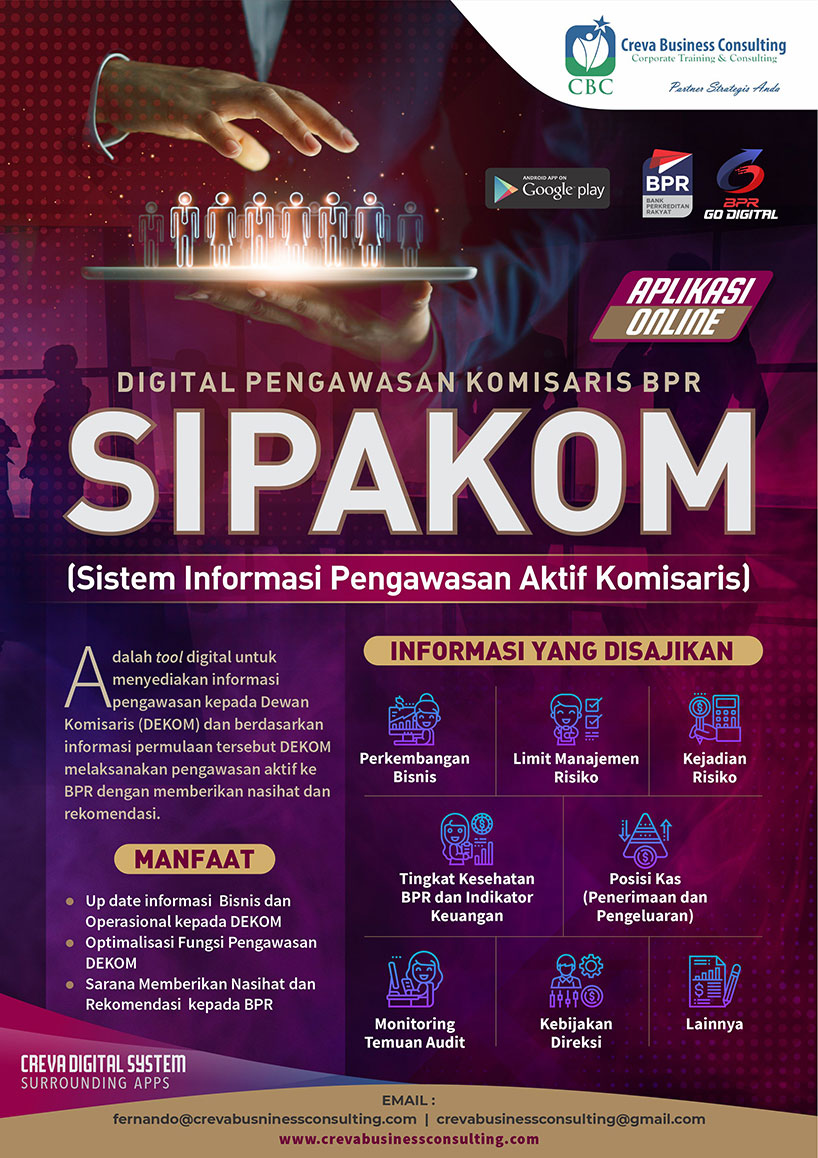 CBC
Creva Business Consulting
Corporate Training & Consulting
Partner Strategis Anda

ANDROID APP ON
Google play

BPR
BANK PERKREDITAN RAKYAT

BPR
GO DIGITAL

APLIKASI
ONLINE

DIGITAL PENGAWASAN KOMISARIS BPR

SIPAKOM

(Sistem Informasi Pengawasan Aktif Komisaris)

Adalah tool digital untuk menyediakan informasi pengawasan kepada Dewan Komisaris (DEKOM) dan berdasarkan informasi permulaan tersebut DEKOM melaksanakan pengawasan aktif ke BPR dengan memberikan nasihat dan rekomendasi.

MANFAAT

• Up date informasi Bisnis dan Operasional kepada DEKOM
• Optimalisasi Fungsi Pengawasan DEKOM
• Sarana Memberikan Nasihat dan Rekomendasi kepada BPR

INFORMASI YANG DISAJIKAN

Perkembangan Bisnis

Limit Manajemen Risiko

Kejadian Risiko

Tingkat Kesehatan BPR dan Indikator Keuangan

Posisi Kas (Penerimaan dan Pengeluaran)

Monitoring Temuan Audit

Kebijakan Direksi

Lainnya

CREVA DIGITAL SYSTEM
SURROUNDING APPS

EMAIL :
fernando@crevabusninessconsulting.com | crevabusinessconsulting@gmail.com
www.crevabusinessconsulting.com